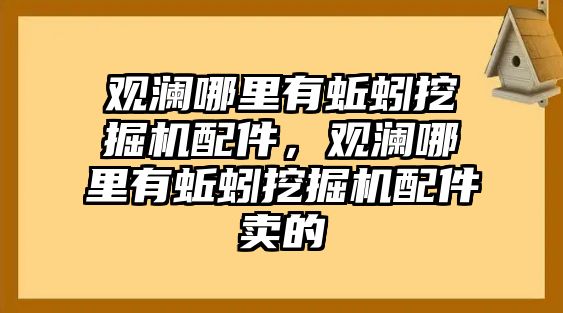 观澜哪里有蚯蚓挖掘机配件，观澜哪里有蚯蚓挖掘机配件卖的